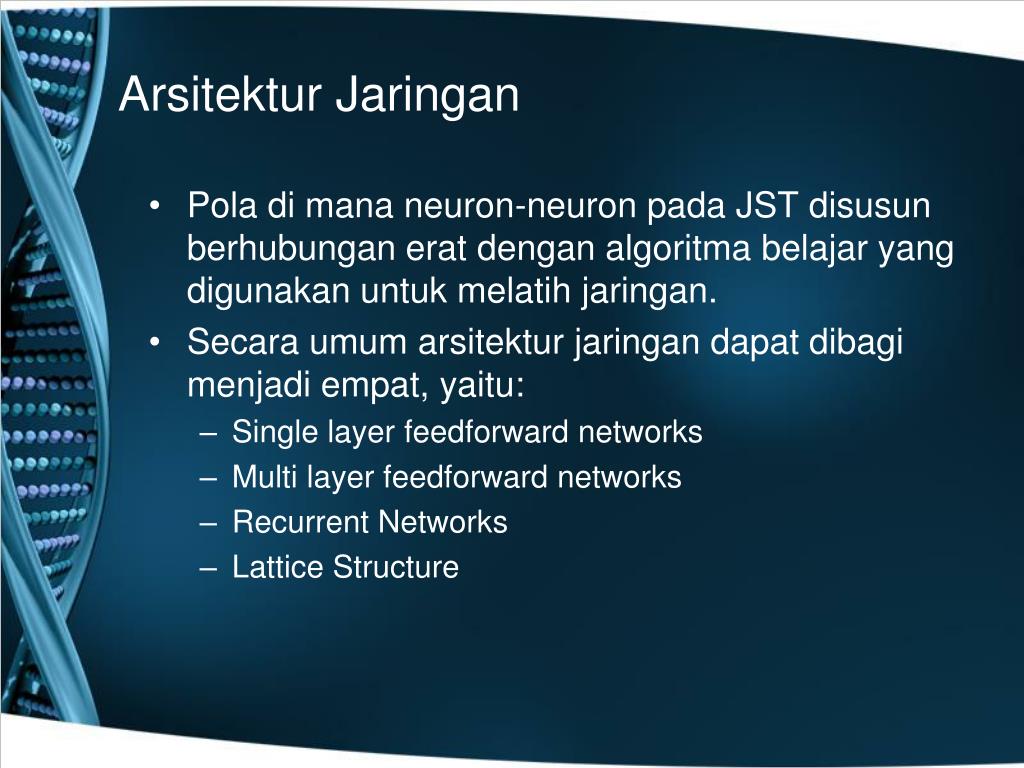 Arsitektur Jaringan

• Pola di mana neuron-neuron pada JST disusun berhubungan erat dengan algoritma belajar yang digunakan untuk melatih jaringan.
• Secara umum arsitektur jaringan dapat dibagi menjadi empat, yaitu:
– Single layer feedforward networks
– Multi layer feedforward networks
– Recurrent Networks
– Lattice Structure